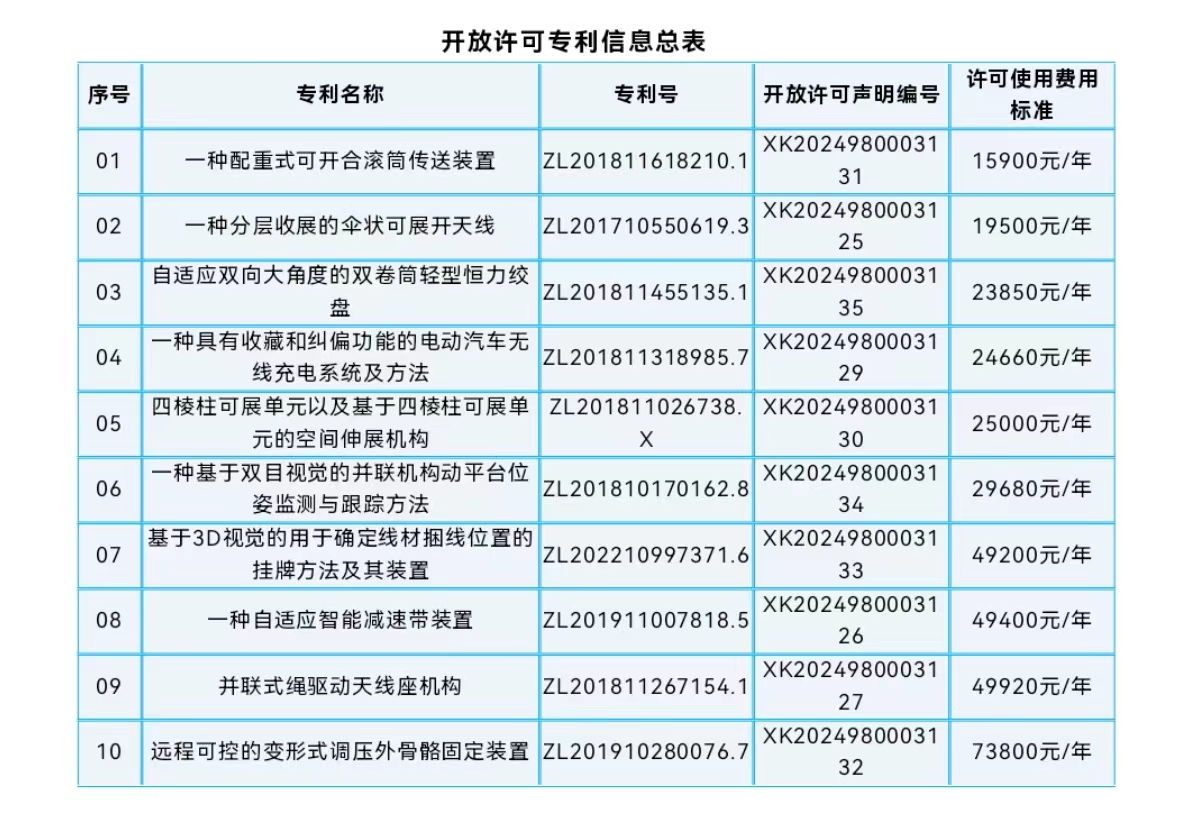 开放许可专利信息总表

| 序号 | 专利名称 | 专利号 | 开放许可声明编号 | 许可使用费用标准 |
|---|---|---|---|---|
| 01 | 一种配重式可开合滚筒传送装置 | ZL201811618210.1 | XK2024980003131 | 15900元/年 |
| 02 | 一种分层收展的伞状可展开天线 | ZL201710550619.3 | XK2024980003125 | 19500元/年 |
| 03 | 自适应双向大角度的双卷筒轻型恒力绞盘 | ZL201811455135.1 | XK2024980003135 | 23850元/年 |
| 04 | 一种具有收藏和纠偏功能的电动汽车无线充电系统及方法 | ZL201811318985.7 | XK2024980003129 | 24660元/年 |
| 05 | 四棱柱可展单元以及基于四棱柱可展单元的空间伸展机构 | ZL201811026738.X | XK2024980003130 | 25000元/年 |
| 06 | 一种基于双目视觉的并联机构动平台位姿监测与跟踪方法 | ZL201810170162.8 | XK2024980003134 | 29680元/年 |
| 07 | 基于3D视觉的用于确定线材捆线位置的挂牌方法及其装置 | ZL202210997371.6 | XK2024980003133 | 49200元/年 |
| 08 | 一种自适应智能减速带装置 | ZL201911007818.5 | XK2024980003126 | 49400元/年 |
| 09 | 并联式绳驱动天线座机构 | ZL201811267154.1 | XK2024980003127 | 49920元/年 |
| 10 | 远程可控的变形式调压外骨骼固定装置 | ZL201910280076.7 | XK2024980003132 | 73800元/年 |